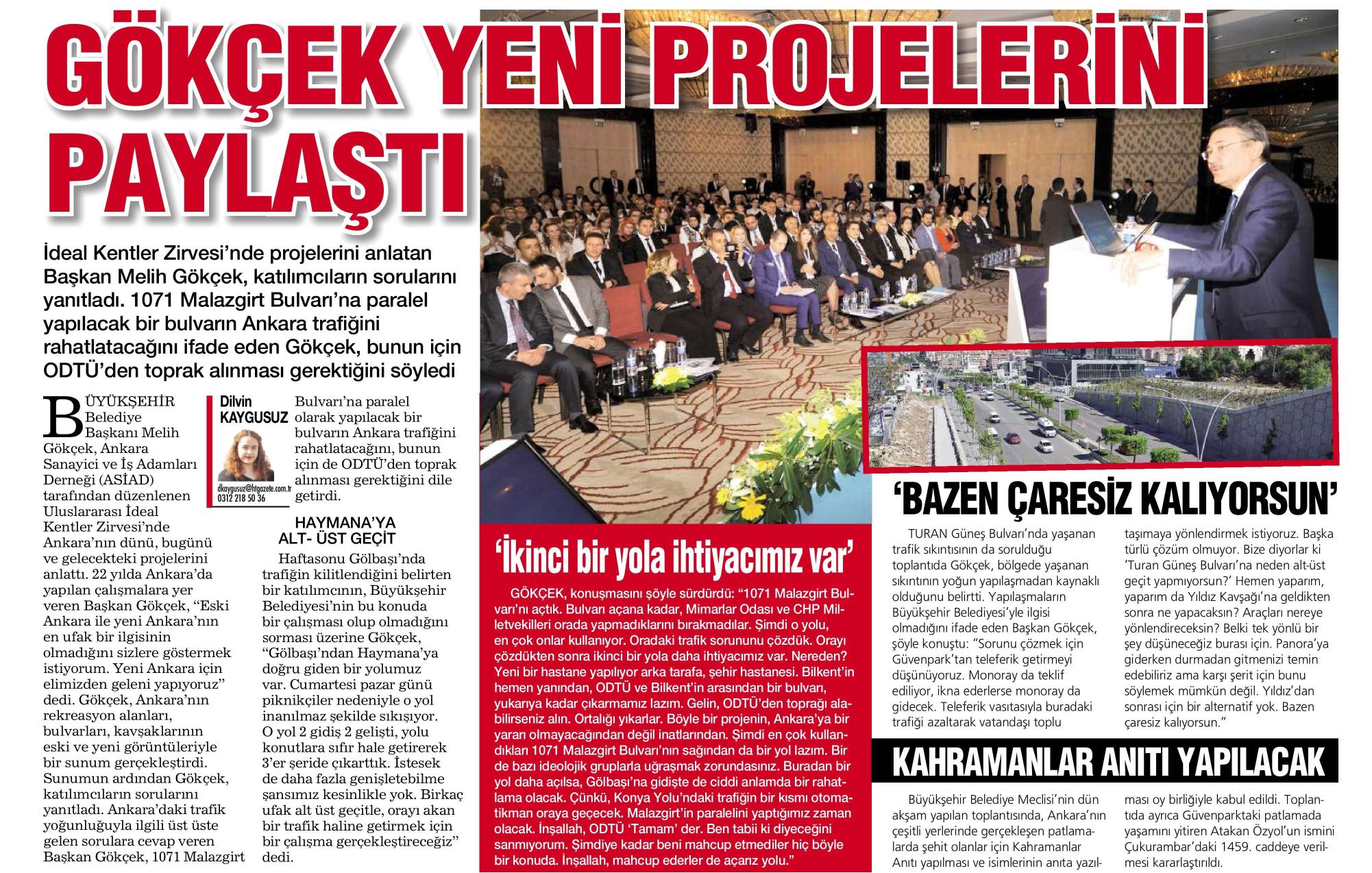 GÖKÇEK YENİ PROJELERİNİ PAYLAŞTI

İdeal Kentler Zirvesi'nde projelerini anlatan Başkan Melih Gökçek, katılımcıların sorularını yanıtladı. 1071 Malazgirt Bulvarı'na paralel yapılacak bir bulvarın Ankara trafiğini rahatlatacağını ifade eden Gökçek, bunun için ODTÜ'den toprak alınması gerektiğini söyledi

BÜYÜKŞEHİR Belediye Başkanı Melih Gökçek, Ankara Sanayici ve İş Adamları Derneği (ASİAD) tarafından düzenlenen Uluslararası İdeal Kentler Zirvesi'nde Ankara'nın dünü, bugünü ve gelecekteki projelerini anlattı. 22 yılda Ankara'da yapılan çalışmalara yer veren Başkan Gökçek, "Eski Ankara ile yeni Ankara'nın en ufak bir ilgisinin olmadığını sizlere göstermek istiyorum. Yeni Ankara için elimizden geleni yapıyoruz" dedi. Gökçek, Ankara'nın rekreasyon alanları, bulvarları, kavşaklarının eski ve yeni görüntüleriyle bir sunum gerçekleştirdi. Sunumun ardından Gökçek, katılımcıların sorularını yanıtladı. Ankara'daki trafik yoğunluğuyla ilgili üst üste gelen sorulara cevap veren Başkan Gökçek, 1071 Malazgirt

Dilvin KAYGUSUZ
dkaygusuz@htgazete.com.tr
0312 218 50 36

Bulvarı'na paralel olarak yapılacak bir bulvarın Ankara trafiğini rahatlatacağını, bunun için de ODTÜ'den toprak alınması gerektiğini dile getirdi.

HAYMANA'YA ALT- ÜST GEÇİT

Haftasonu Gölbaşı'nda trafiğin kilitlendiğini belirten bir katılımcının, Büyükşehir Belediyesi'nin bu konuda bir çalışması olup olmadığını sorması üzerine Gökçek, "Gölbaşı'ndan Haymana'ya doğru giden bir yolumuz var. Cumartesi pazar günü piknikçiler nedeniyle o yol inanılmaz şekilde sıkışıyor. O yol 2 gidiş 2 gelişti, yolu konutlara sıfır hale getirerek 3'er şeride çıkarttık. İstesek de daha fazla genişletebilme şansımız kesinlikle yok. Birkaç ufak alt üst geçitle, orayı akan bir trafik haline getirmek için bir çalışma gerçekleştireceğiz" dedi.

'İkinci bir yola ihtiyacımız var'

GÖKÇEK, konuşmasını şöyle sürdürdü: "1071 Malazgirt Bulvarı'nı açtık. Bulvarı açana kadar, Mimarlar Odası ve CHP Milletvekilleri orada yapmadıklarını bırakmadılar. Şimdi o yolu, en çok onlar kullanıyor. Oradaki trafik sorununu çözdük. Orayı çözdükten sonra ikinci bir yola daha ihtiyacımız var. Nereden? Yeni bir hastane yapılıyor arka tarafa, şehir hastanesi. Bilkent'in hemen yanından, ODTÜ ve Bilkent'in arasından bir bulvarı, yukarıya kadar çıkarmamız lazım. Gelin, ODTÜ'den toprağı alabilirseniz alın. Ortalığı yıkarlar. Böyle bir projenin, Ankara'ya bir yararı olmayacağından değil inatlarından. Şimdi en çok kullandıkları 1071 Malazgirt Bulvarı'nın sağından da bir yol lazım. Bir de bazı ideolojik gruplarla uğraşmak zorundasınız. Buradan bir yol daha açılsa, Gölbaşı'na gidişte de ciddi anlamda bir rahatlama olacak. Çünkü, Konya Yolu'ndaki trafiğin bir kısmı otomatikman oraya geçecek. Malazgirt'in paralelini yaptığımız zaman olacak. İnşallah, ODTÜ 'Tamam' der. Ben tabii ki diyeceğini sanmıyorum. Şimdiye kadar beni mahcup etmediler hiç böyle bir konuda. İnşallah, mahcup ederler de açarız yolu."

'BAZEN ÇARESİZ KALIYORSUN'

TURAN Güneş Bulvarı'nda yaşanan trafik sıkıntısının da sorulduğu toplantıda Gökçek, bölgede yaşanan sıkıntının yoğun yapılaşmadan kaynaklı olduğunu belirtti. Yapılaşmaların Büyükşehir Belediyesi'yle ilgisi olmadığını ifade eden Başkan Gökçek, şöyle konuştu: "Sorunu çözmek için Güvenpark'tan teleferik getirmeyi düşünüyoruz. Monoray da teklif ediliyor, ikna ederlerse monoray da gidecek. Teleferik vasıtasıyla buradaki trafiği azaltarak vatandaşı toplu taşımaya yönlendirmek istiyoruz. Başka türlü çözüm olmuyor. Bize diyorlar ki 'Turan Güneş Bulvarı'na neden alt-üst geçit yapmıyorsun?' Hemen yaparım, yaparım da Yıldız Kavşağı'na geldikten sonra ne yapacaksın? Araçları nereye yönlendireceksin? Belki tek yönlü bir şey düşüneceğiz burası için. Panora'ya giderken durmadan gitmenizi temin edebiliriz ama karşı şerit için bunu söylemek mümkün değil. Yıldız'dan sonrası için bir alternatif yok. Bazen çaresiz kalıyorsun."

KAHRAMANLAR ANITI YAPILACAK

Büyükşehir Belediye Meclisi'nin dün akşam yapılan toplantısında, Ankara'nın çeşitli yerlerinde gerçekleşen patlamalarda şehit olanlar için Kahramanlar Anıtı yapılması ve isimlerinin anıta yazılması oy birliğiyle kabul edildi. Toplantıda ayrıca Güvenparktaki patlamada yaşamını yitiren Atakan Özyol'un ismini Çukurambar'daki 1459. caddeye verilmesi kararlaştırıldı.